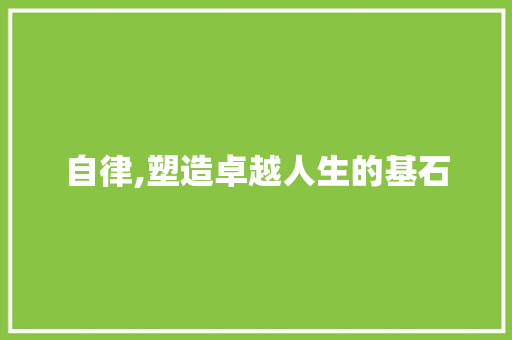 自律,塑造卓越人生的基石